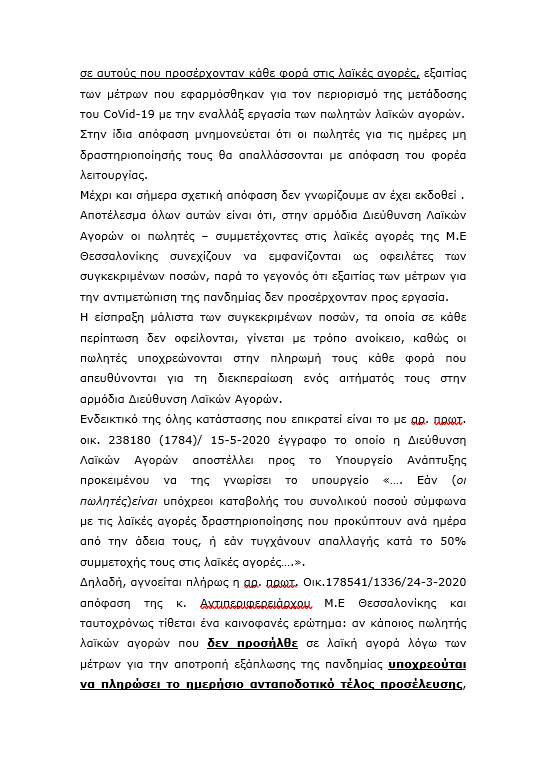 σε αυτούς που προσέρχονταν κάθε φορά στις λαϊκές αγορές, εξαιτίας των μέτρων που εφαρμόσθηκαν για τον περιορισμό της μετάδοσης του CoVid-19 με την εναλλάξ εργασία των πωλητών λαϊκών αγορών. Στην ίδια απόφαση μνημονεύεται ότι οι πωλητές για τις ημέρες μη δραστηριοποίησής τους θα απαλλάσσονται με απόφαση του φορέα λειτουργίας.

Μέχρι και σήμερα σχετική απόφαση δεν γνωρίζουμε αν έχει εκδοθεί .

Αποτέλεσμα όλων αυτών είναι ότι, στην αρμόδια Διεύθυνση Λαϊκών Αγορών οι πωλητές – συμμετέχοντες στις λαϊκές αγορές της Μ.Ε Θεσσαλονίκης συνεχίζουν να εμφανίζονται ως οφειλέτες των συγκεκριμένων ποσών, παρά το γεγονός ότι εξαιτίας των μέτρων για την αντιμετώπιση της πανδημίας δεν προσέρχονταν προς εργασία.

Η είσπραξη μάλιστα των συγκεκριμένων ποσών, τα οποία σε κάθε περίπτωση δεν οφείλονται, γίνεται με τρόπο ανοίκειο, καθώς οι πωλητές υποχρεώνονται στην πληρωμή τους κάθε φορά που απευθύνονται για τη διεκπεραίωση ενός αιτήματός τους στην αρμόδια Διεύθυνση Λαϊκών Αγορών.

Ενδεικτικό της όλης κατάστασης που επικρατεί είναι το με αρ. πρωτ. οικ. 238180 (1784)/ 15-5-2020 έγγραφο το οποίο η Διεύθυνση Λαϊκών Αγορών αποστέλλει προς το Υπουργείο Ανάπτυξης προκειμένου να της γνωρίσει το υπουργείο «…. Εάν (οι πωλητές)είναι υπόχρεοι καταβολής του συνολικού ποσού σύμφωνα με τις λαϊκές αγορές δραστηριοποίησης που προκύπτουν ανά ημέρα από την άδεια τους, ή εάν τυγχάνουν απαλλαγής κατά το 50% συμμετοχής τους στις λαϊκές αγορές….».

Δηλαδή, αγνοείται πλήρως η αρ. πρωτ. Οικ.178541/1336/24-3-2020 απόφαση της κ. Αντιπεριφερειάρχου Μ.Ε Θεσσαλονίκης και ταυτοχρόνως τίθεται ένα καινοφανές ερώτημα: αν κάποιος πωλητής λαϊκών αγορών που δεν προσήλθε σε λαϊκή αγορά λόγω των μέτρων για την αποτροπή εξάπλωσης της πανδημίας υποχρεούται να πληρώσει το ημερήσιο ανταποδοτικό τέλος προσέλευσης,